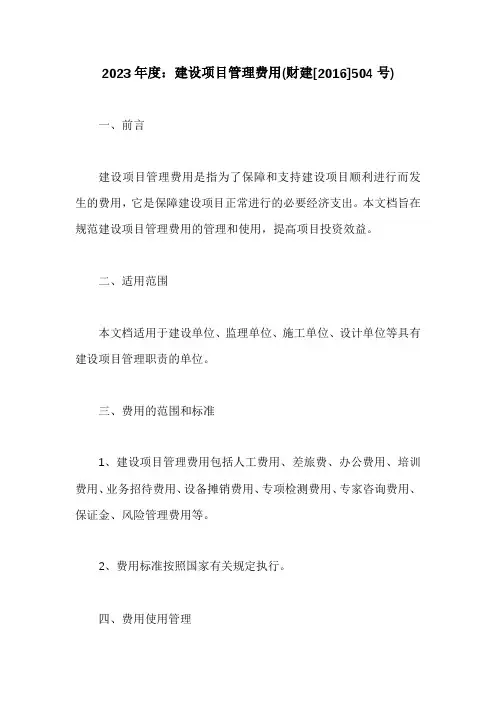 2023 年度：建设项目管理费用(财建[2016]504 号)

一、前言

建设项目管理费用是指为了保障和支持建设项目顺利进行而发生的费用，它是保障建设项目正常进行的必要经济支出。本文档旨在规范建设项目管理费用的管理和使用，提高项目投资效益。

二、适用范围

本文档适用于建设单位、监理单位、施工单位、设计单位等具有建设项目管理职责的单位。

三、费用的范围和标准

1、建设项目管理费用包括人工费用、差旅费、办公费用、培训费用、业务招待费用、设备摊销费用、专项检测费用、专家咨询费用、保证金、风险管理费用等。

2、费用标准按照国家有关规定执行。

四、费用使用管理